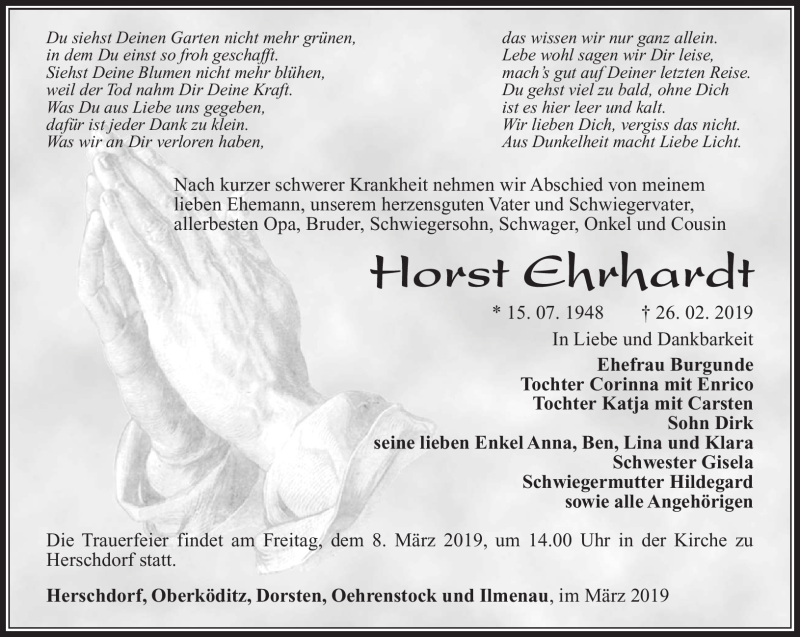 Du siehst Deinen Garten nicht mehr grünen,
in dem Du einst so froh geschafft.
Siehst Deine Blumen nicht mehr blühen,
weil der Tod nahm Dir Deine Kraft.
Was Du aus Liebe uns gegeben,
dafür ist jeder Dank zu klein.
Was wir an Dir verloren haben,

das wissen wir nur ganz allein.
Lebe wohl sagen wir Dir leise,
mach's gut auf Deiner letzten Reise.
Du gehst viel zu bald, ohne Dich
ist es hier leer und kalt.
Wir lieben Dich, vergiss das nicht.
Aus Dunkelheit macht Liebe Licht.

Nach kurzer schwerer Krankheit nehmen wir Abschied von meinem lieben Ehemann, unserem herzensguten Vater und Schwiegervater, allerbesten Opa, Bruder, Schwiegersohn, Schwager, Onkel und Cousin

Horst Ehrhardt

* 15. 07. 1948 † 26. 02. 2019

In Liebe und Dankbarkeit

Ehefrau Burgunde
Tochter Corinna mit Enrico
Tochter Katja mit Carsten
Sohn Dirk
seine lieben Enkel Anna, Ben, Lina und Klara
Schwester Gisela
Schwiegermutter Hildegard
sowie alle Angehörigen

Die Trauerfeier findet am Freitag, dem 8. März 2019, um 14.00 Uhr in der Kirche zu Herschdorf statt.

Herschdorf, Oberköditz, Dorsten, Oehrenstock und Ilmenau, im März 2019